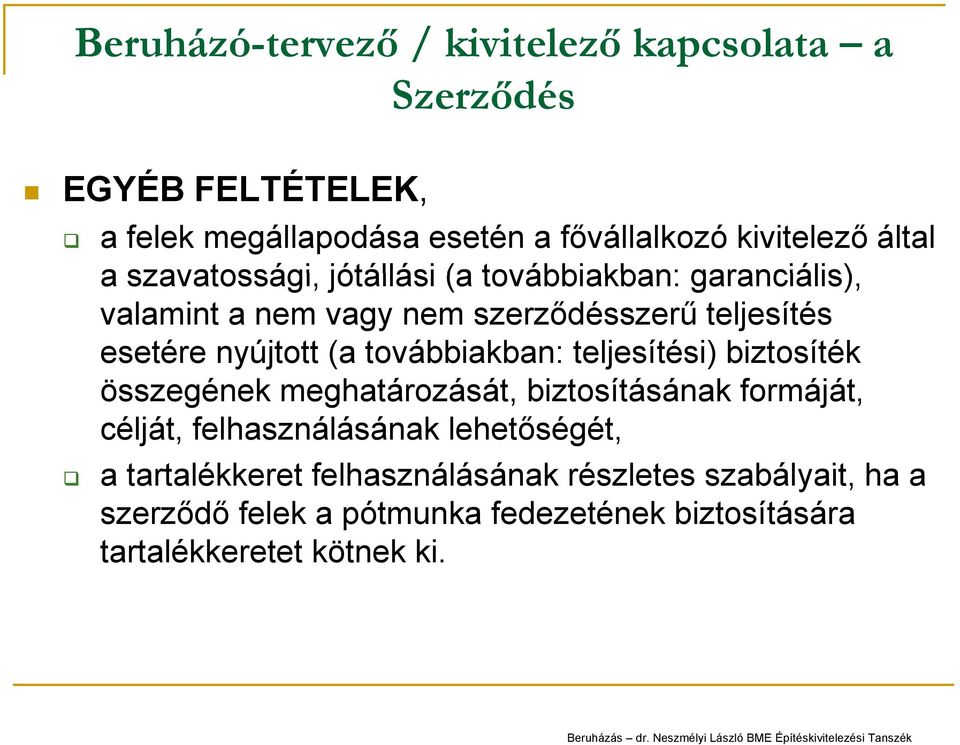 Beruházó-tervező / kivitelező kapcsolata – a Szerződés

EGYÉB FELTÉTELEK,

a felek megállapodása esetén a fővállalkozó kivitelező által a szavatossági, jótállási (a továbbiakban: garanciális), valamint a nem vagy nem szerződésszerű teljesítés esetére nyújtott (a továbbiakban: teljesítési) biztosíték összegének meghatározását, biztosításának formáját, célját, felhasználásának lehetőségét,

a tartalékkeret felhasználásának részletes szabályait, ha a szerződő felek a pótmunka fedezetének biztosítására tartalékkeretet kötnek ki.

Beruházás – dr. Neszmélyi László BME Építéskivitelezési Tanszék